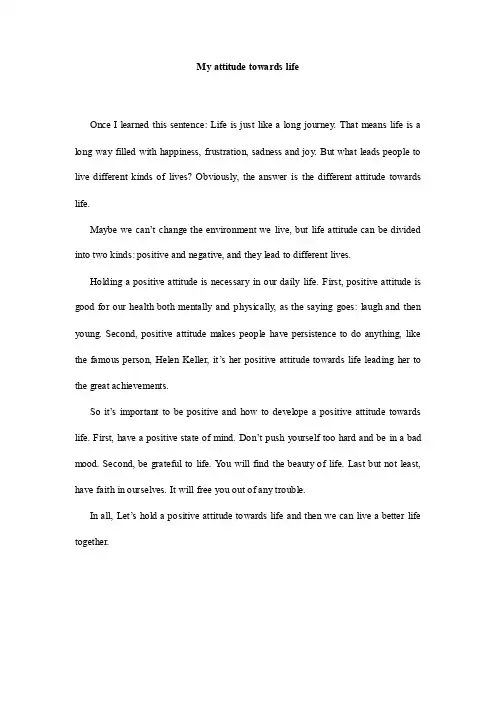 My attitude towards life

Once I learned this sentence: Life is just like a long journey. That means life is a long way filled with happiness, frustration, sadness and joy. But what leads people to live different kinds of lives? Obviously, the answer is the different attitude towards life.

Maybe we can't change the environment we live, but life attitude can be divided into two kinds: positive and negative, and they lead to different lives.

Holding a positive attitude is necessary in our daily life. First, positive attitude is good for our health both mentally and physically, as the saying goes: laugh and then young. Second, positive attitude makes people have persistence to do anything, like the famous person, Helen Keller, it's her positive attitude towards life leading her to the great achievements.

So it's important to be positive and how to develope a positive attitude towards life. First, have a positive state of mind. Don't push yourself too hard and be in a bad mood. Second, be grateful to life. You will find the beauty of life. Last but not least, have faith in ourselves. It will free you out of any trouble.

In all, Let's hold a positive attitude towards life and then we can live a better life together.